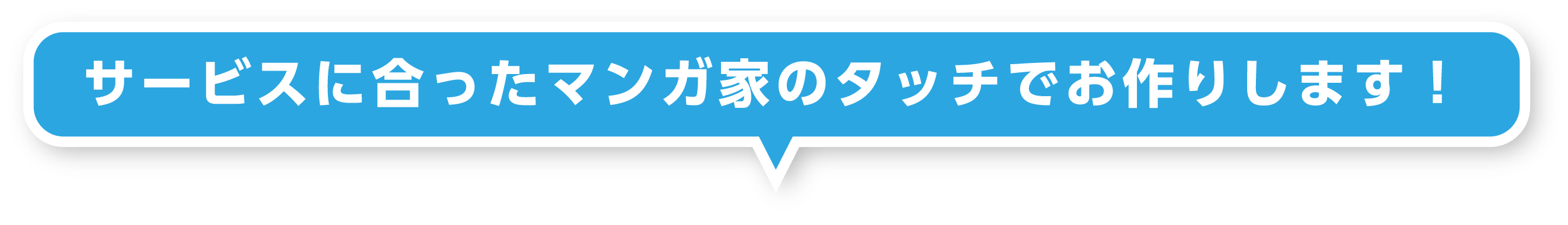 サービスに合ったマンガ家のタッチでお作りします！